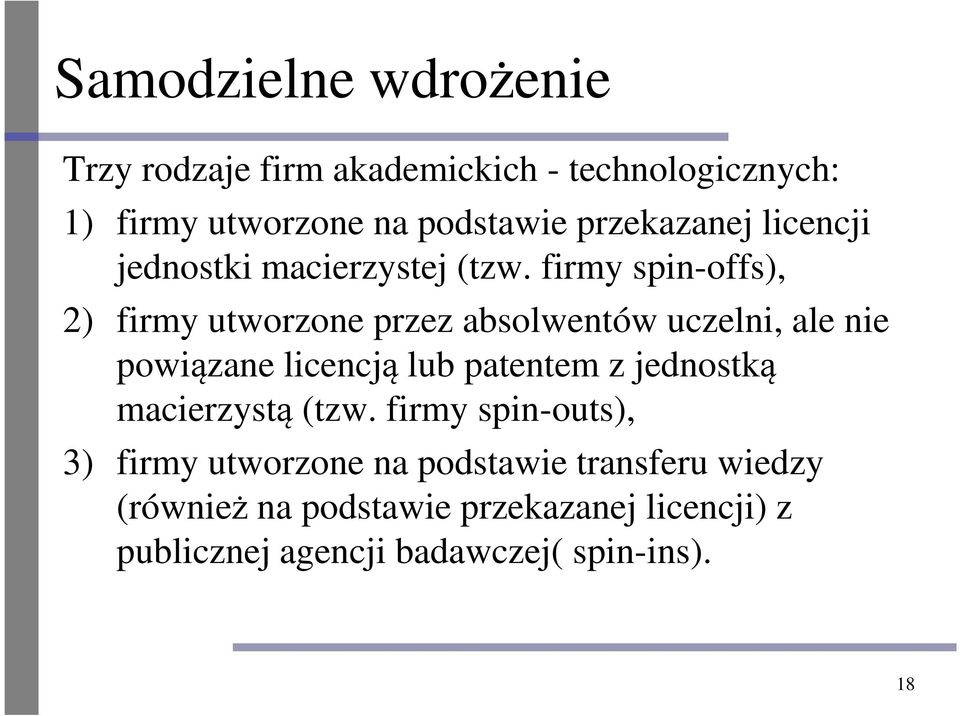 Samodzielne wdrożenie

Trzy rodzaje firm akademickich - technologicznych:

1) firmy utworzone na podstawie przekazanej licencji jednostki macierzystej (tzw. firmy spin-offs),

2) firmy utworzone przez absolwentów uczelni, ale nie powiązane licencją lub patentem z jednostką macierzystą (tzw. firmy spin-outs),

3) firmy utworzone na podstawie transferu wiedzy (również na podstawie przekazanej licencji) z publicznej agencji badawczej( spin-ins).

18